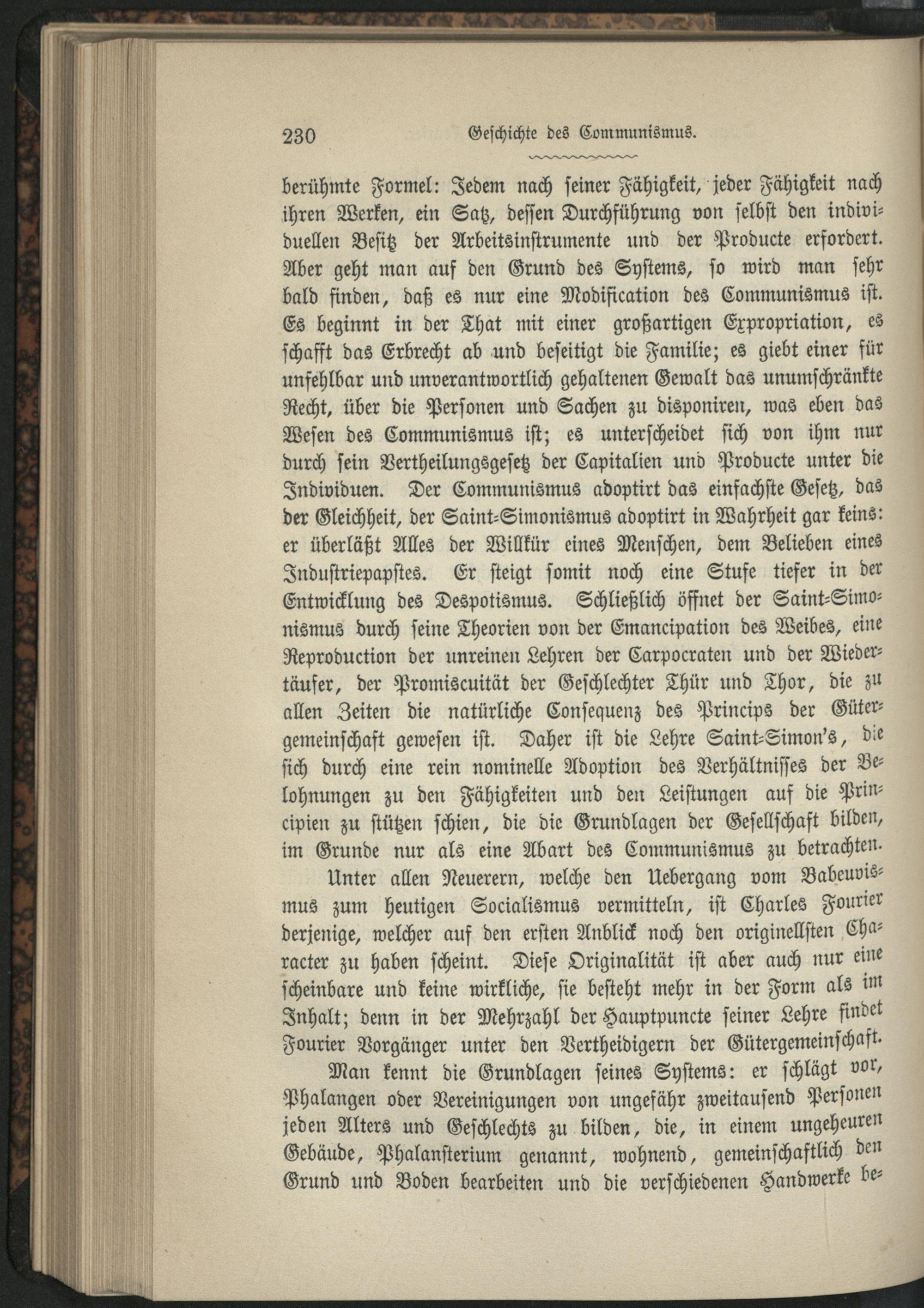 230 Geschichte des Communismus.

berühmte Formel: Jedem nach seiner Fähigkeit, jeder Fähigkeit nach ihren Werken, ein Satz, dessen Durchführung von selbst den individuellen Besitz der Arbeitsinstrumente und der Producte erfordert. Aber geht man auf den Grund des Systems, so wird man sehr bald finden, daß es nur eine Modification des Communismus ist. Es beginnt in der That mit einer großartigen Expropriation, es schafft das Erbrecht ab und beseitigt die Familie; es giebt einer für unfehlbar und unverantwortlich gehaltenen Gewalt das unumschränkte Recht, über die Personen und Sachen zu disponiren, was eben das Wesen des Communismus ist; es unterscheidet sich von ihm nur durch sein Vertheilungsgesetz der Capitalien und Producte unter die Individuen. Der Communismus adoptirt das einfachste Gesetz, das der Gleichheit, der Saint-Simonismus adoptirt in Wahrheit gar keins: er überläßt Alles der Willkür eines Menschen, dem Belieben eines Industriepapstes. Er steigt somit noch eine Stufe tiefer in der Entwicklung des Despotismus. Schließlich öffnet der Saint-Simonismus durch seine Theorien von der Emancipation des Weibes, eine Reproduction der unreinen Lehren der Carpocraten und der Wiedertäufer, der Promiscuität der Geschlechter Thür und Thor, die zu allen Zeiten die natürliche Consequenz des Princips der Gütergemeinschaft gewesen ist. Daher ist die Lehre Saint-Simon's, die sich durch eine rein nominelle Adoption des Verhältnisses der Belohnungen zu den Fähigkeiten und den Leistungen auf die Principien zu stützen schien, die die Grundlagen der Gesellschaft bilden, im Grunde nur als eine Abart des Communismus zu betrachten.

Unter allen Neuerern, welche den Uebergang vom Babeuvismus zum heutigen Socialismus vermitteln, ist Charles Fourier derjenige, welcher auf den ersten Anblick noch den originellsten Character zu haben scheint. Diese Originalität ist aber auch nur eine scheinbare und keine wirkliche, sie besteht mehr in der Form als im Inhalt; denn in der Mehrzahl der Hauptpuncte seiner Lehre findet Fourier Vorgänger unter den Vertheidigern der Gütergemeinschaft.

Man kennt die Grundlagen seines Systems: er schlägt vor, Phalangen oder Vereinigungen von ungefähr zweitausend Personen jeden Alters und Geschlechts zu bilden, die, in einem ungeheuren Gebäude, Phalansterium genannt, wohnend, gemeinschaftlich den Grund und Boden bearbeiten und die verschiedenen Handwerke be-